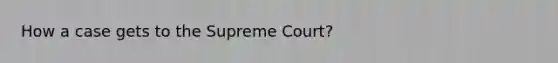 How a case gets to the Supreme Court?